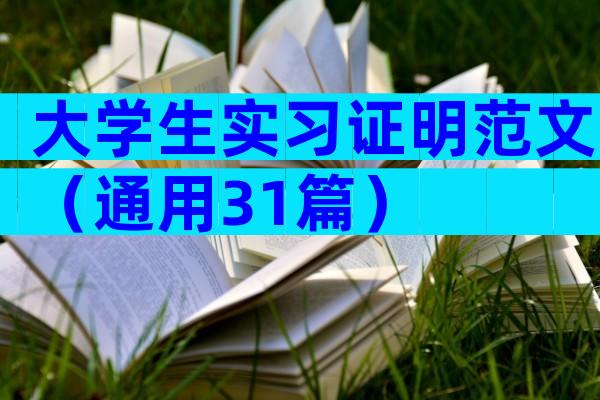 大学生实习证明范文（通用31篇）